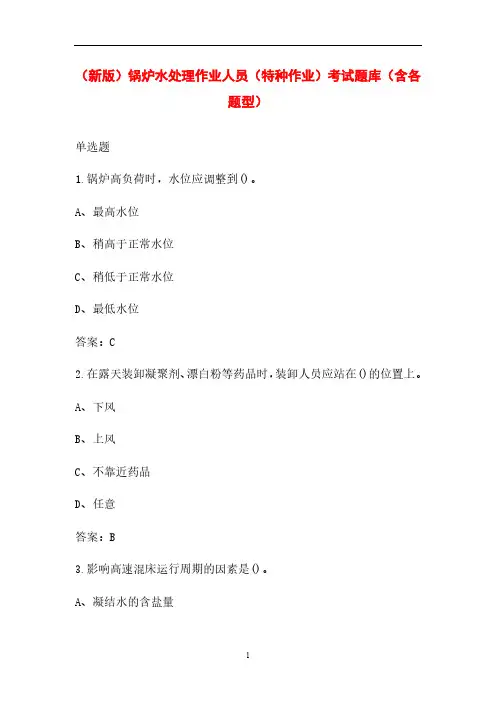 （新版）锅炉水处理作业人员（特种作业）考试题库（含各题型）

单选题

1.锅炉高负荷时，水位应调整到()。

A、最高水位

B、稍高于正常水位

C、稍低于正常水位

D、最低水位

答案：C

2.在露天装卸凝聚剂、漂白粉等药品时，装卸人员应站在()的位置上。

A、下风

B、上风

C、不靠近药品

D、任意

答案：B

3.影响高速混床运行周期的因素是()。

A、凝结水的含盐量

1